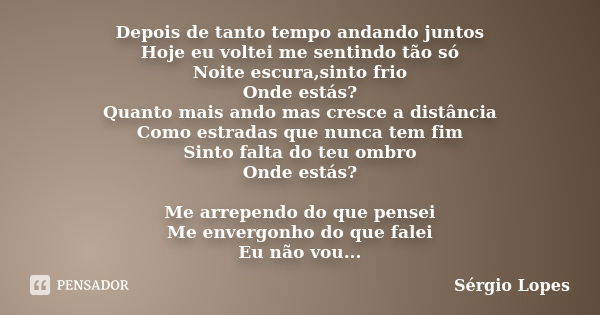 Depois de tanto tempo andando juntos
Hoje eu voltei me sentindo tão só
Noite escura,sinto frio
Onde estás?
Quanto mais ando mas cresce a distância
Como estradas que nunca tem fim
Sinto falta do teu ombro
Onde estás?

Me arrependo do que pensei
Me envergonho do que falei
Eu não vou...

PENSADOR

Sérgio Lopes